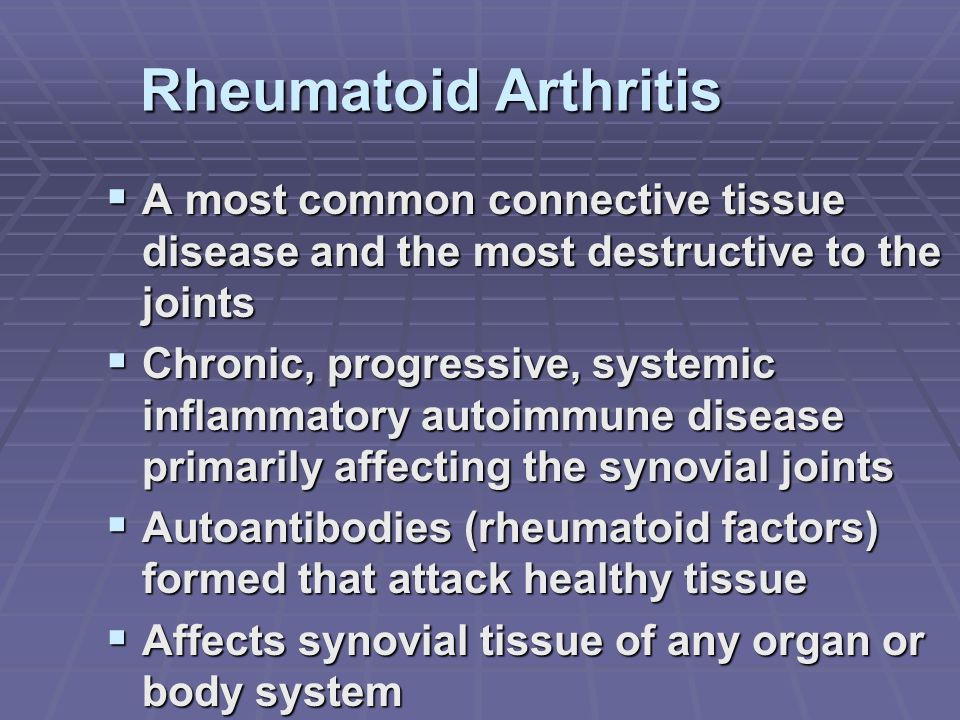 Rheumatoid Arthritis

▪ A most common connective tissue disease and the most destructive to the joints

▪ Chronic, progressive, systemic inflammatory autoimmune disease primarily affecting the synovial joints

▪ Autoantibodies (rheumatoid factors) formed that attack healthy tissue

▪ Affects synovial tissue of any organ or body system